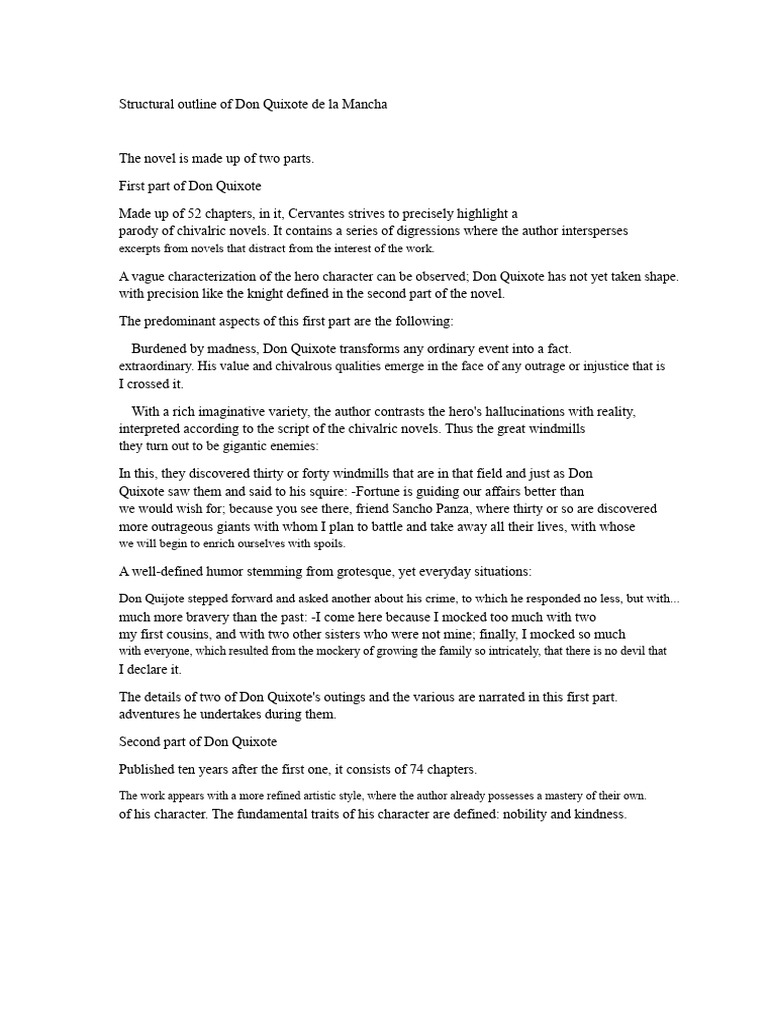 Structural outline of Don Quixote de la Mancha

The novel is made up of two parts.

First part of Don Quixote

Made up of 52 chapters, in it, Cervantes strives to precisely highlight a parody of chivalric novels. It contains a series of digressions where the author intersperses excerpts from novels that distract from the interest of the work.

A vague characterization of the hero character can be observed; Don Quixote has not yet taken shape. with precision like the knight defined in the second part of the novel.

The predominant aspects of this first part are the following:

Burdened by madness, Don Quixote transforms any ordinary event into a fact. extraordinary. His value and chivalrous qualities emerge in the face of any outrage or injustice that is I crossed it.

With a rich imaginative variety, the author contrasts the hero's hallucinations with reality, interpreted according to the script of the chivalric novels. Thus the great windmills they turn out to be gigantic enemies:

In this, they discovered thirty or forty windmills that are in that field and just as Don Quixote saw them and said to his squire: -Fortune is guiding our affairs better than we would wish for; because you see there, friend Sancho Panza, where thirty or so are discovered more outrageous giants with whom I plan to battle and take away all their lives, with whose we will begin to enrich ourselves with spoils.

A well-defined humor stemming from grotesque, yet everyday situations:

Don Quijote stepped forward and asked another about his crime, to which he responded no less, but with... much more bravery than the past: -I come here because I mocked too much with two my first cousins, and with two other sisters who were not mine; finally, I mocked so much with everyone, which resulted from the mockery of growing the family so intricately, that there is no devil that I declare it.

The details of two of Don Quixote's outings and the various are narrated in this first part. adventures he undertakes during them.

Second part of Don Quixote

Published ten years after the first one, it consists of 74 chapters.

The work appears with a more refined artistic style, where the author already possesses a mastery of their own. of his character. The fundamental traits of his character are defined: nobility and kindness.